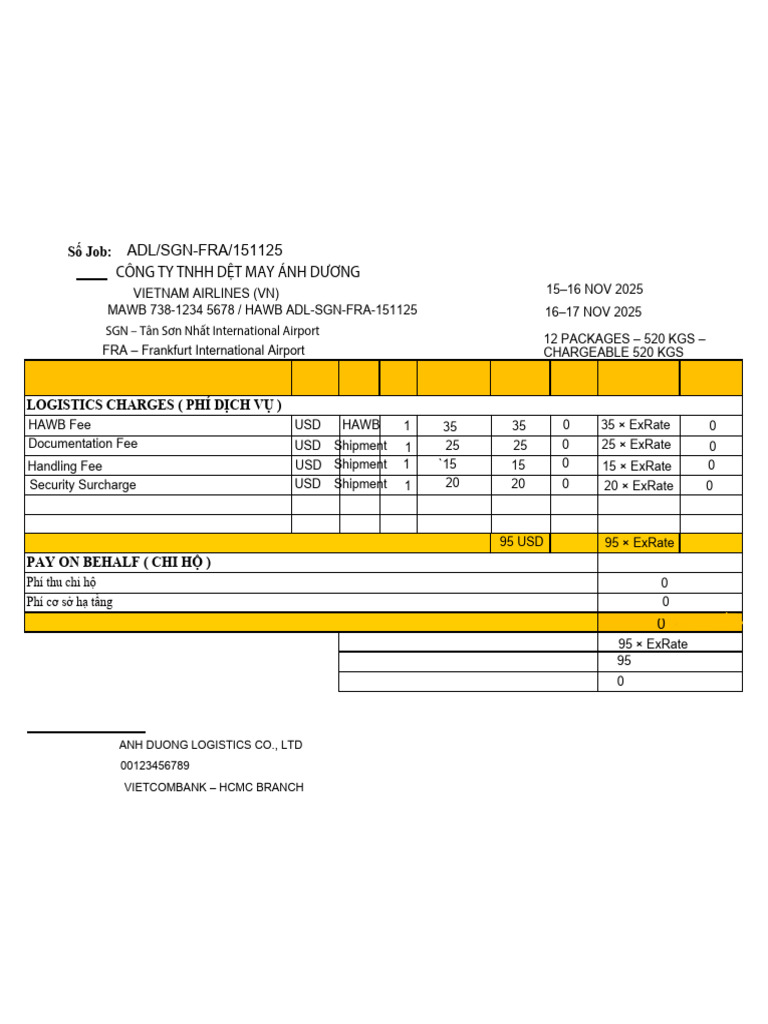 Số Job: ADL/SGN-FRA/151125

____ CÔNG TY TNHH DỆT MAY ÁNH DƯƠNG

VIETNAM AIRLINES (VN)

MAWB 738-1234 5678 / HAWB ADL-SGN-FRA-151125

SGN – Tân Sơn Nhất International Airport

FRA – Frankfurt International Airport

15–16 NOV 2025

16–17 NOV 2025

12 PACKAGES – 520 KGS – CHARGEABLE 520 KGS

| | | | | | | | | |
|---|---|---|---|---|---|---|---|---|
| LOGISTICS CHARGES ( PHÍ DỊCH VỤ ) | | | | | | | | |
| HAWB Fee | USD | HAWB | 1 | 35 | 35 | 0 | 35 × ExRate | 0 |
| Documentation Fee | USD | Shipment | 1 | 25 | 25 | 0 | 25 × ExRate | 0 |
| Handling Fee | USD | Shipment | 1 | `15 | 15 | 0 | 15 × ExRate | 0 |
| Security Surcharge | USD | Shipment | 1 | 20 | 20 | 0 | 20 × ExRate | 0 |
| | | | | | | | | |
| | | | | | | | | |
| | | | | | 95 USD | | 95 × ExRate | |
| PAY ON BEHALF ( CHI HỘ ) | | | | | | | | |
| Phí thu chi hộ | | | | | | | 0 | |
| Phí cơ sở hạ tầng | | | | | | | 0 | |
| | | | | | | | 0 | |
| | | | | | | | 95 × ExRate | |
| | | | | | | | 95 | |
| | | | | | | | 0 | |

ANH DUONG LOGISTICS CO., LTD

00123456789

VIETCOMBANK – HCMC BRANCH